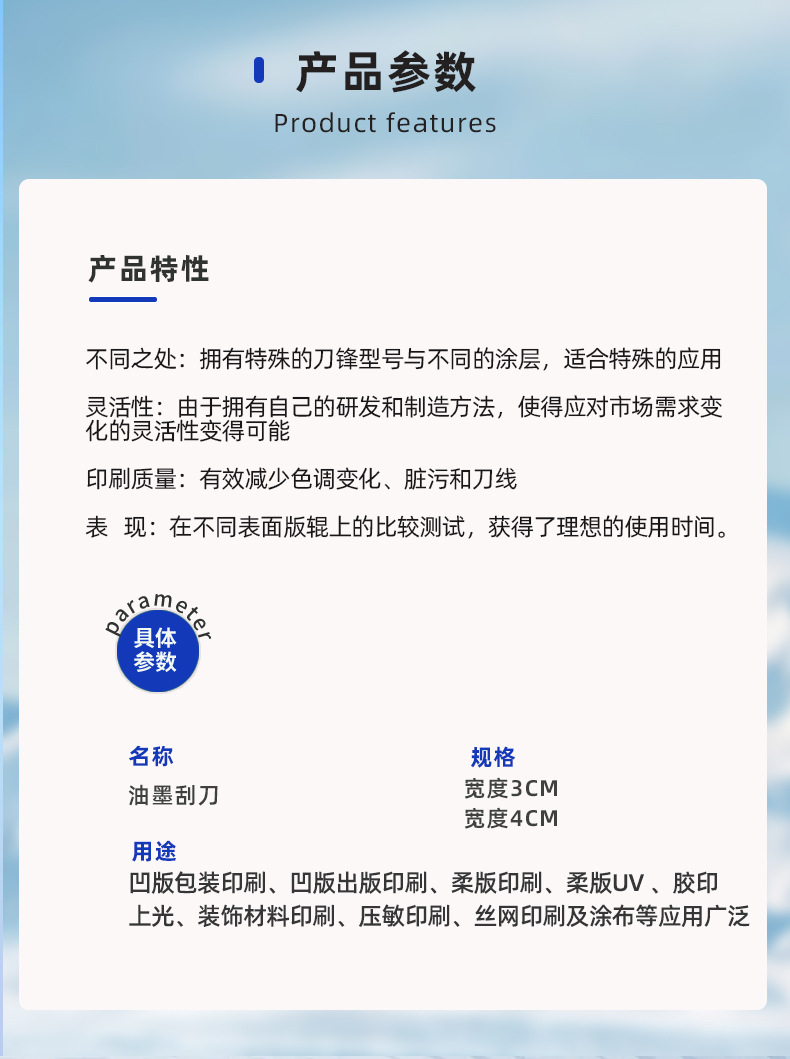 产品参数
Product features

产品特性

不同之处：拥有特殊的刀锋型号与不同的涂层，适合特殊的应用

灵活性：由于拥有自己的研发和制造方法，使得应对市场需求变化的灵活性变得可能

印刷质量：有效减少色调变化、脏污和刀线

表　现：在不同表面版辊上的比较测试，获得了理想的使用时间。

parameter
具体参数

名称
油墨刮刀

规格
宽度3CM
宽度4CM

用途
凹版包装印刷、凹版出版印刷、柔版印刷、柔版UV 、胶印上光、装饰材料印刷、压敏印刷、丝网印刷及涂布等应用广泛